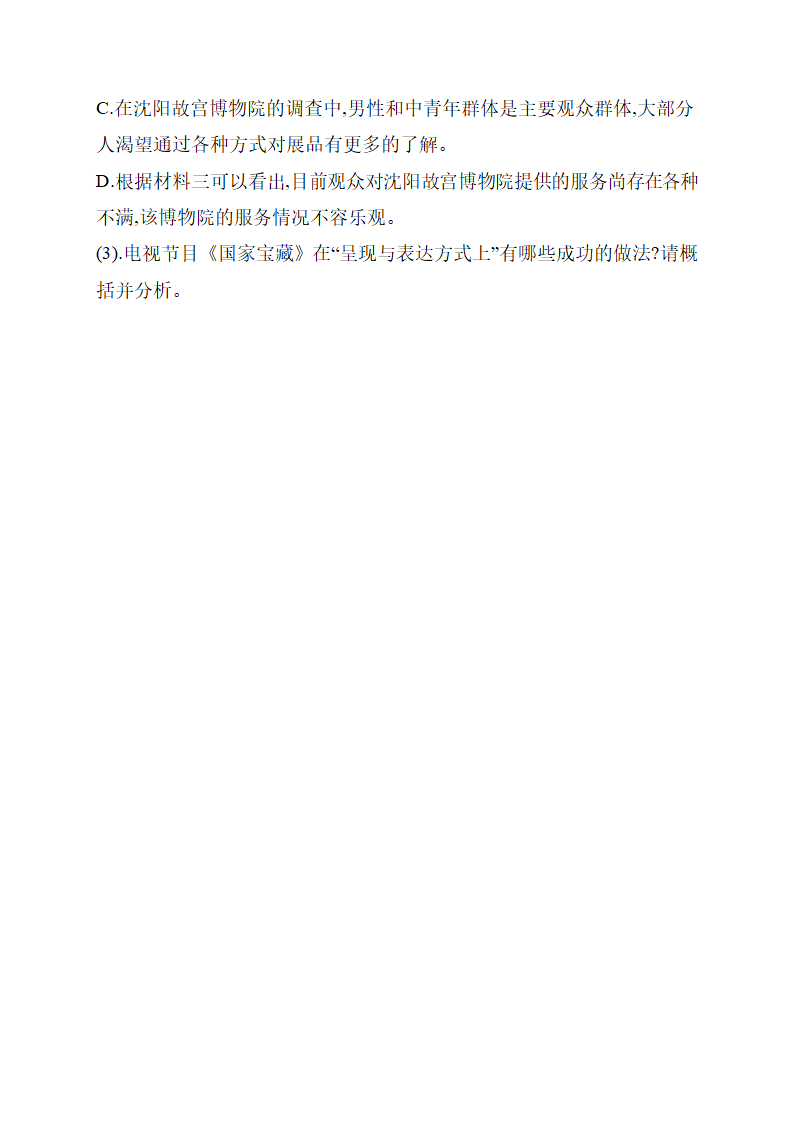 C.在沈阳故宫博物院的调查中,男性和中青年群体是主要观众群体,大部分人渴望通过各种方式对展品有更多的了解。
D.根据材料三可以看出,目前观众对沈阳故宫博物院提供的服务尚存在各种不满,该博物院的服务情况不容乐观。
(3).电视节目《国家宝藏》在“呈现与表达方式上”有哪些成功的做法?请概括并分析。